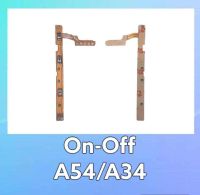 On-Off
A54/A34